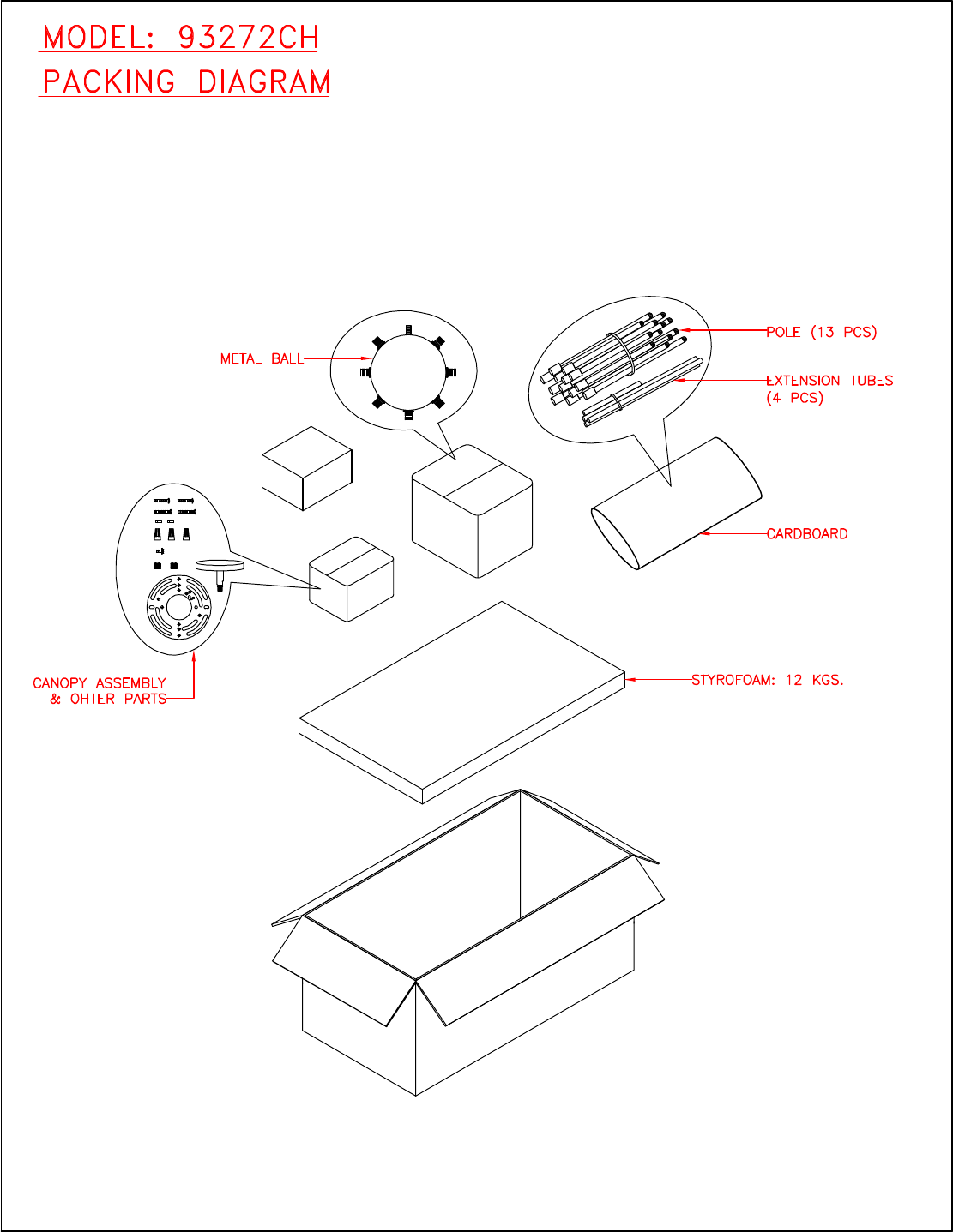 MODEL: 93272CH
PACKING DIAGRAM

METAL BALL

POLE (13 PCS)

EXTENSION TUBES
(4 PCS)

CARDBOARD

CANOPY ASSEMBLY
& OHTER PARTS

STYROFOAM: 12 KGS.